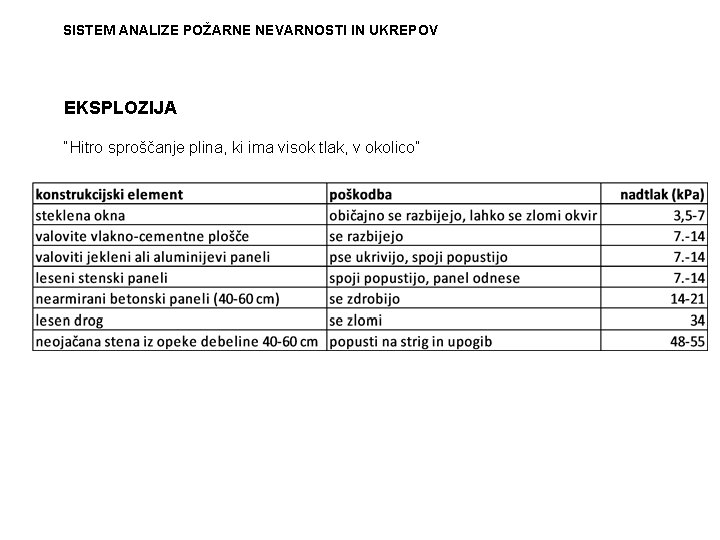 SISTEM ANALIZE POŽARNE NEVARNOSTI IN UKREPOV

EKSPLOZIJA

"Hitro sproščanje plina, ki ima visok tlak, v okolico"

| konstrukcijski element | poškodba | nadtlak (kPa) |
|---|---|---|
| steklena okna | običajno se razbijejo, lahko se zlomi okvir | 3,5-7 |
| valovite vlakno-cementne plošče | se razbijejo | 7.-14 |
| valoviti jekleni ali aluminijevi paneli | pse ukrivijo, spoji popustijo | 7.-14 |
| leseni stenski paneli | spoji popustijo, panel odnese | 7.-14 |
| nearmirani betonski paneli (40-60 cm) | se zdrobijo | 14-21 |
| lesen drog | se zlomi | 34 |
| neojačana stena iz opeke debeline 40-60 cm | popusti na strig in upogib | 48-55 |